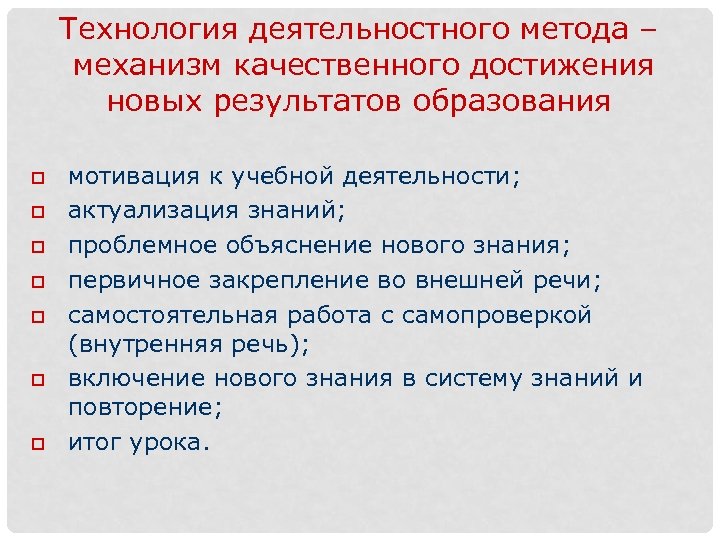 Технология деятельностного метода – механизм качественного достижения новых результатов образования

- мотивация к учебной деятельности;
- актуализация знаний;
- проблемное объяснение нового знания;
- первичное закрепление во внешней речи;
- самостоятельная работа с самопроверкой (внутренняя речь);
- включение нового знания в систему знаний и повторение;
- итог урока.